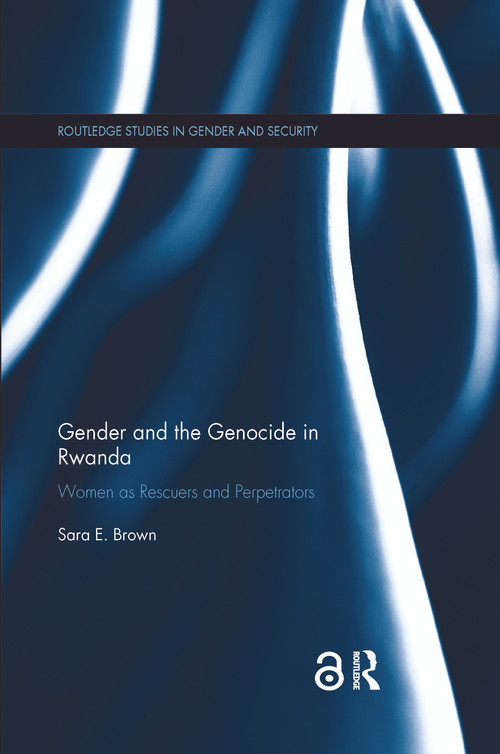 ROUTLEDGE STUDIES IN GENDER AND SECURITY

Gender and the Genocide in Rwanda

Women as Rescuers and Perpetrators

Sara E. Brown

ROUTLEDGE